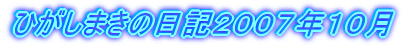 ひがしまきの日記2007年10月